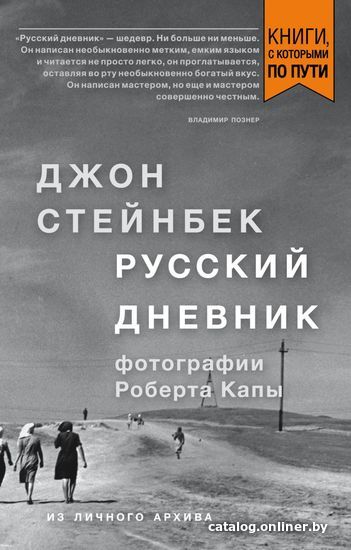 «Русский дневник» — шедевр. Ни больше ни меньше. Он написан необыкновенно метким, емким языком и читается не просто легко, он проглатывается, оставляя во рту необыкновенно богатый вкус. Он написан мастером, но еще и мастером совершенно честным.

ВЛАДИМИР ПОЗНЕР

КНИГИ, С КОТОРЫМИ ПО ПУТИ

ДЖОН СТЕЙНБЕК

РУССКИЙ ДНЕВНИК

фотографии Роберта Капы

ИЗ ЛИЧНОГО АРХИВА

catalog.onliner.by